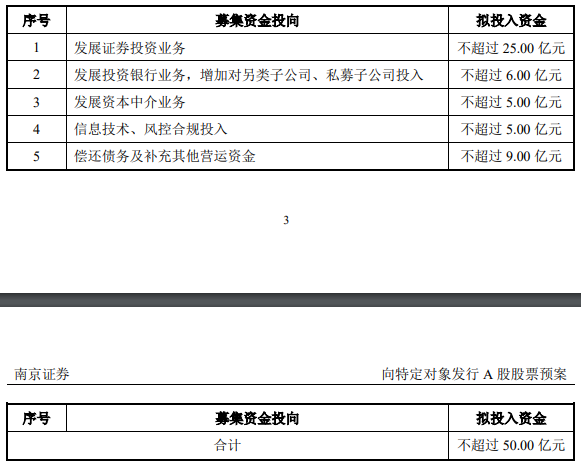 | 序号 | 募集资金投向 | 拟投入资金 |
|---|---|---|
| 1 | 发展证券投资业务 | 不超过25.00亿元 |
| 2 | 发展投资银行业务，增加对另类子公司、私募子公司投入 | 不超过6.00亿元 |
| 3 | 发展资本中介业务 | 不超过5.00亿元 |
| 4 | 信息技术、风控合规投入 | 不超过5.00亿元 |
| 5 | 偿还债务及补充其他营运资金 | 不超过9.00亿元 |

3

南京证券 向特定对象发行A股股票预案

| 序号 | 募集资金投向 | 拟投入资金 |
|---|---|---|
| 合计 | | 不超过50.00亿元 |